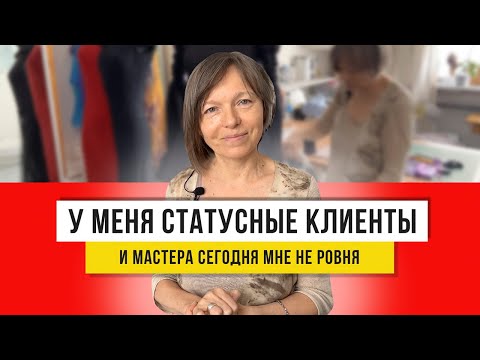 У МЕНЯ СТАТУСНЫЕ КЛИЕНТЫ

И МАСТЕРА СЕГОДНЯ МНЕ НЕ РОВНЯ